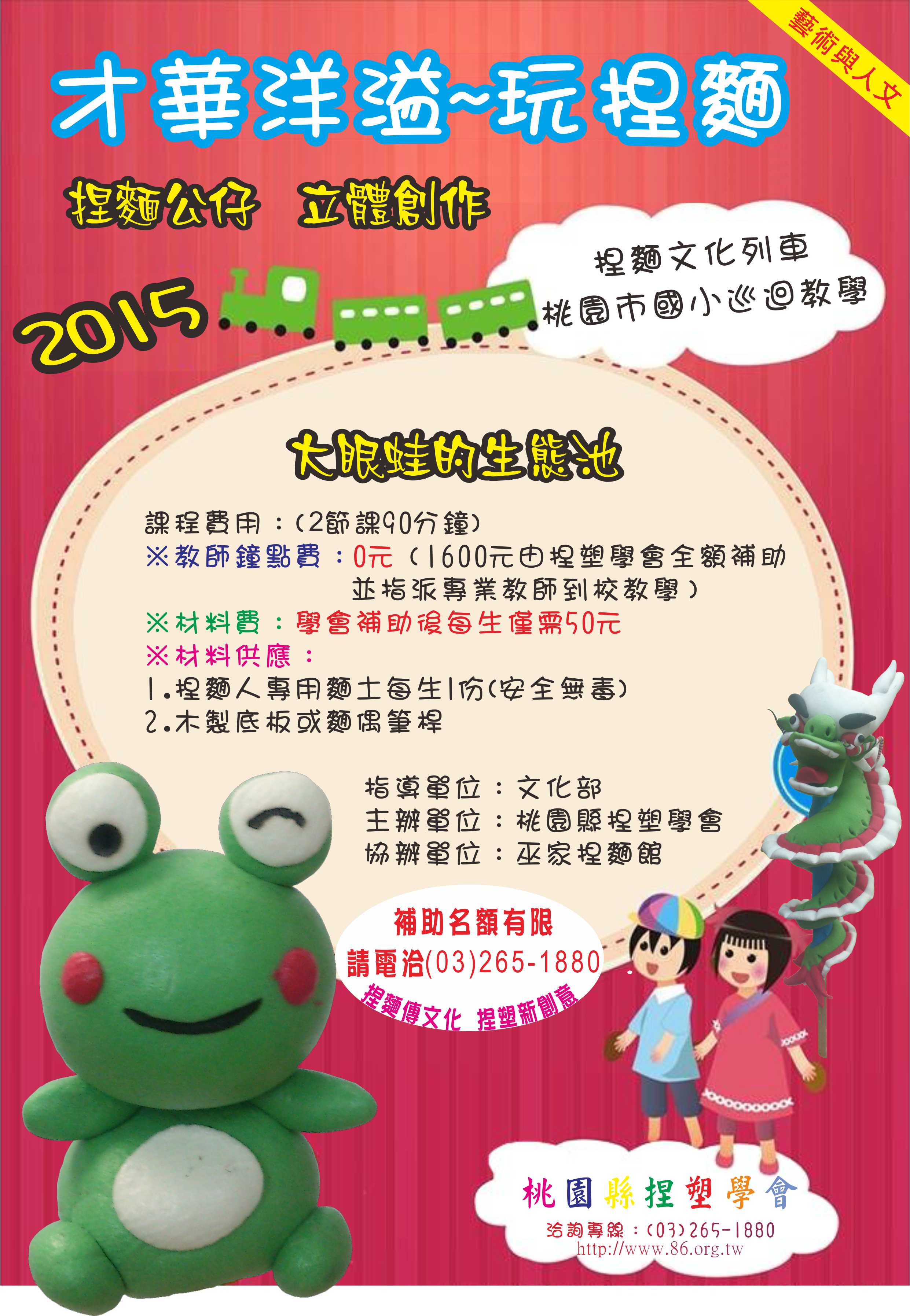 藝術與人文

才華洋溢~玩捏麵

捏麵公仔 立體創作

2015

捏麵文化列車
桃園市國小巡迴教學

大眼蛙的生態池

課程費用：(2節課90分鐘)
※教師鐘點費：0元（1600元由捏塑學會全額補助並指派專業教師到校教學）
※材料費：學會補助後每生僅需50元
※材料供應：
1.捏麵人專用麵土每生1份(安全無毒)
2.木製底板或麵偶筆桿

指導單位：文化部
主辦單位：桃園縣捏塑學會
協辦單位：巫家捏麵館

補助名額有限
請電洽(03)265-1880
捏麵傳文化 捏塑新創意

桃園縣捏塑學會
洽詢專線：(03)265-1880
http://www.86.org.tw